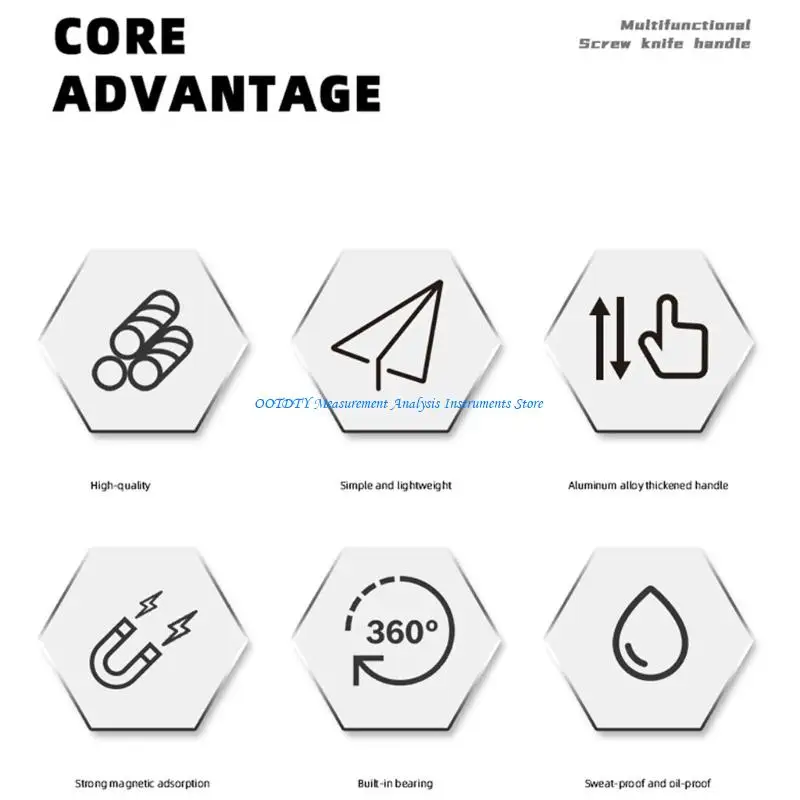 CORE
ADVANTAGE

Multifunctional
Screw knife handle

High-quality

Simple and lightweight

Aluminum alloy thickened handle

360°

Strong magnetic adsorption

Built-in bearing

Sweat-proof and oil-proof

OOTDTY Measurement Analysis Instruments Store